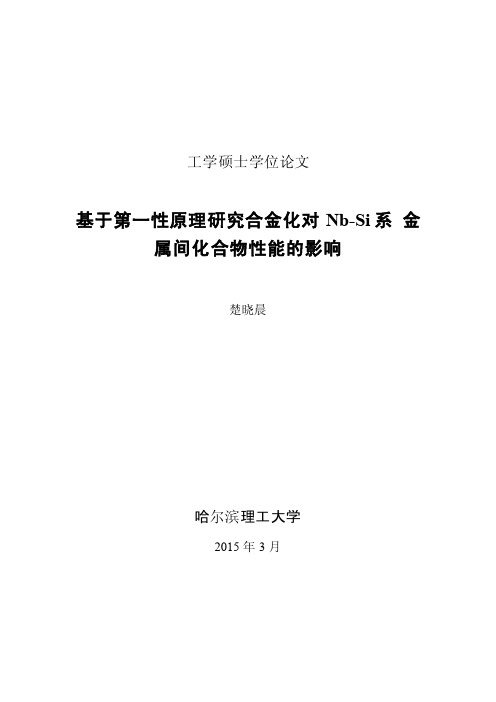 工学硕士学位论文

基于第一性原理研究合金化对 Nb-Si 系 金属间化合物性能的影响

楚晓晨

哈尔滨理工大学

2015 年 3 月